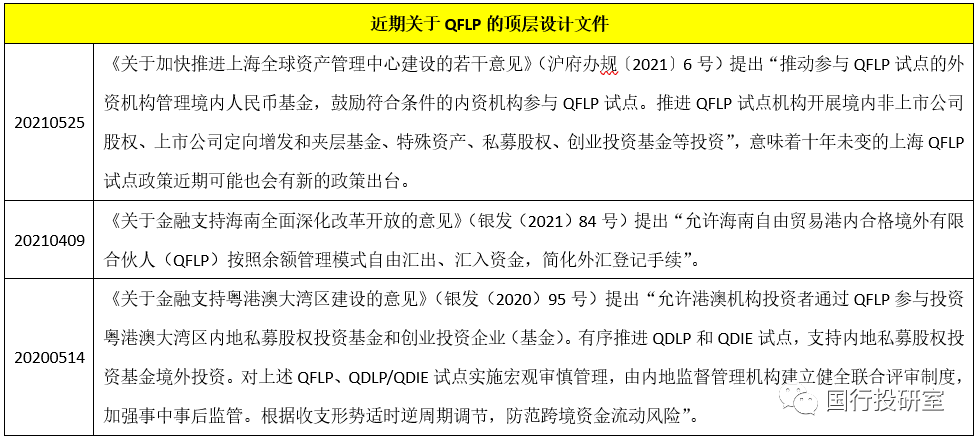 | 近期关于 QFLP 的顶层设计文件 | |
|---|---|
| 20210525 | 《关于加快推进上海全球资产管理中心建设的若干意见》（沪府办规〔2021〕6 号）提出“推动参与 QFLP 试点的外资机构管理境内人民币基金，鼓励符合条件的内资机构参与 QFLP 试点。推进 QFLP 试点机构开展境内非上市公司股权、上市公司定向增发和夹层基金、特殊资产、私募股权、创业投资基金等投资”，意味着十年未变的上海 QFLP 试点政策近期可能也会有新的政策出台。 |
| 20210409 | 《关于金融支持海南全面深化改革开放的意见》（银发（2021）84 号）提出“允许海南自由贸易港内合格境外有限合伙人（QFLP）按照余额管理模式自由汇出、汇入资金，简化外汇登记手续”。 |
| 20200514 | 《关于金融支持粤港澳大湾区建设的意见》（银发（2020）95 号）提出“允许港澳机构投资者通过 QFLP 参与投资粤港澳大湾区内地私募股权投资基金和创业投资企业（基金）。有序推进 QDLP 和 QDIE 试点，支持内地私募股权投资基金境外投资。对上述 QFLP、QDLP/QDIE 试点实施宏观审慎管理，由内地监督管理机构建立健全联合评审制度，加强事中事后监管。根据收支形势适时逆周期调节，防范跨境资金流动风险”。 |

国行投研室